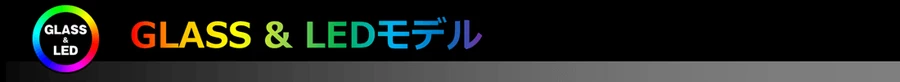 GLASS
&
LED

GLASS & LEDモデル